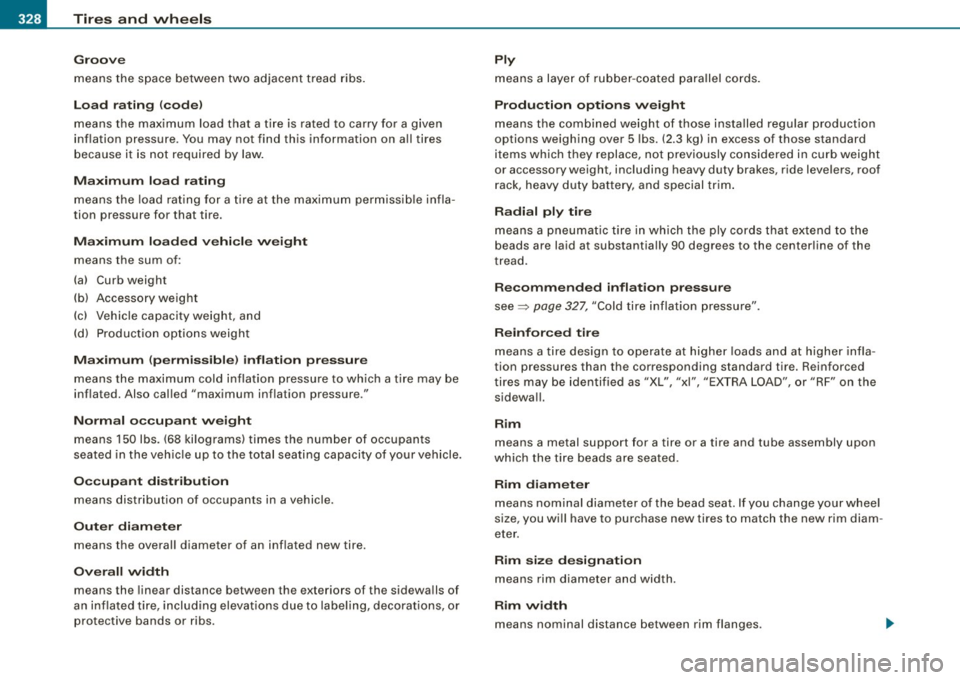 328 Tires and wheels

Groove

means the space between two adjacent tread ribs.

Load rating (code)

means the maximum load that a tire is rated to carry for a given inflation pressure. You may not find this information on all tires because it is not required by law.

Maximum load rating

means the load rating for a tire at the maximum permissible inflation pressure for that tire.

Maximum loaded vehicle weight

means the sum of:

(a) Curb weight

(b) Accessory weight

(c) Vehicle capacity weight, and

(d) Production options weight

Maximum (permissible) inflation pressure

means the maximum cold inflation pressure to which a tire may be inflated. Also called "maximum inflation pressure."

Normal occupant weight

means 150 lbs. (68 kilograms) times the number of occupants seated in the vehicle up to the total seating capacity of your vehicle.

Occupant distribution

means distribution of occupants in a vehicle.

Outer diameter

means the overall diameter of an inflated new tire.

Overall width

means the linear distance between the exteriors of the sidewalls of an inflated tire, including elevations due to labeling, decorations, or protective bands or ribs.

Ply

means a layer of rubber-coated parallel cords.

Production options weight

means the combined weight of those installed regular production options weighing over 5 lbs. (2.3 kg) in excess of those standard items which they replace, not previously considered in curb weight or accessory weight, including heavy duty brakes, ride levelers, roof rack, heavy duty battery, and special trim.

Radial ply tire

means a pneumatic tire in which the ply cords that extend to the beads are laid at substantially 90 degrees to the centerline of the tread.

Recommended inflation pressure

see ⇒ page 327, "Cold tire inflation pressure".

Reinforced tire

means a tire design to operate at higher loads and at higher inflation pressures than the corresponding standard tire. Reinforced tires may be identified as "XL", "xl", "EXTRA LOAD", or "RF" on the sidewall.

Rim

means a metal support for a tire or a tire and tube assembly upon which the tire beads are seated.

Rim diameter

means nominal diameter of the bead seat. If you change your wheel size, you will have to purchase new tires to match the new rim diameter.

Rim size designation

means rim diameter and width.

Rim width

means nominal distance between rim flanges.

carmanualsonline.info